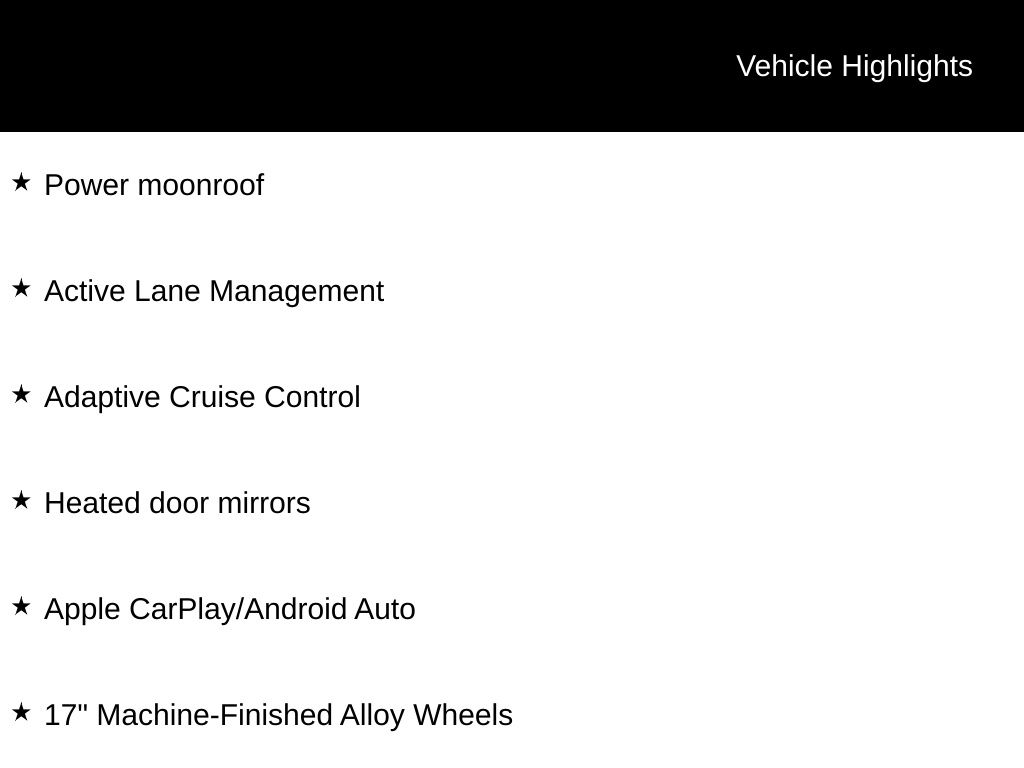 Vehicle Highlights

★ Power moonroof

★ Active Lane Management

★ Adaptive Cruise Control

★ Heated door mirrors

★ Apple CarPlay/Android Auto

★ 17" Machine-Finished Alloy Wheels